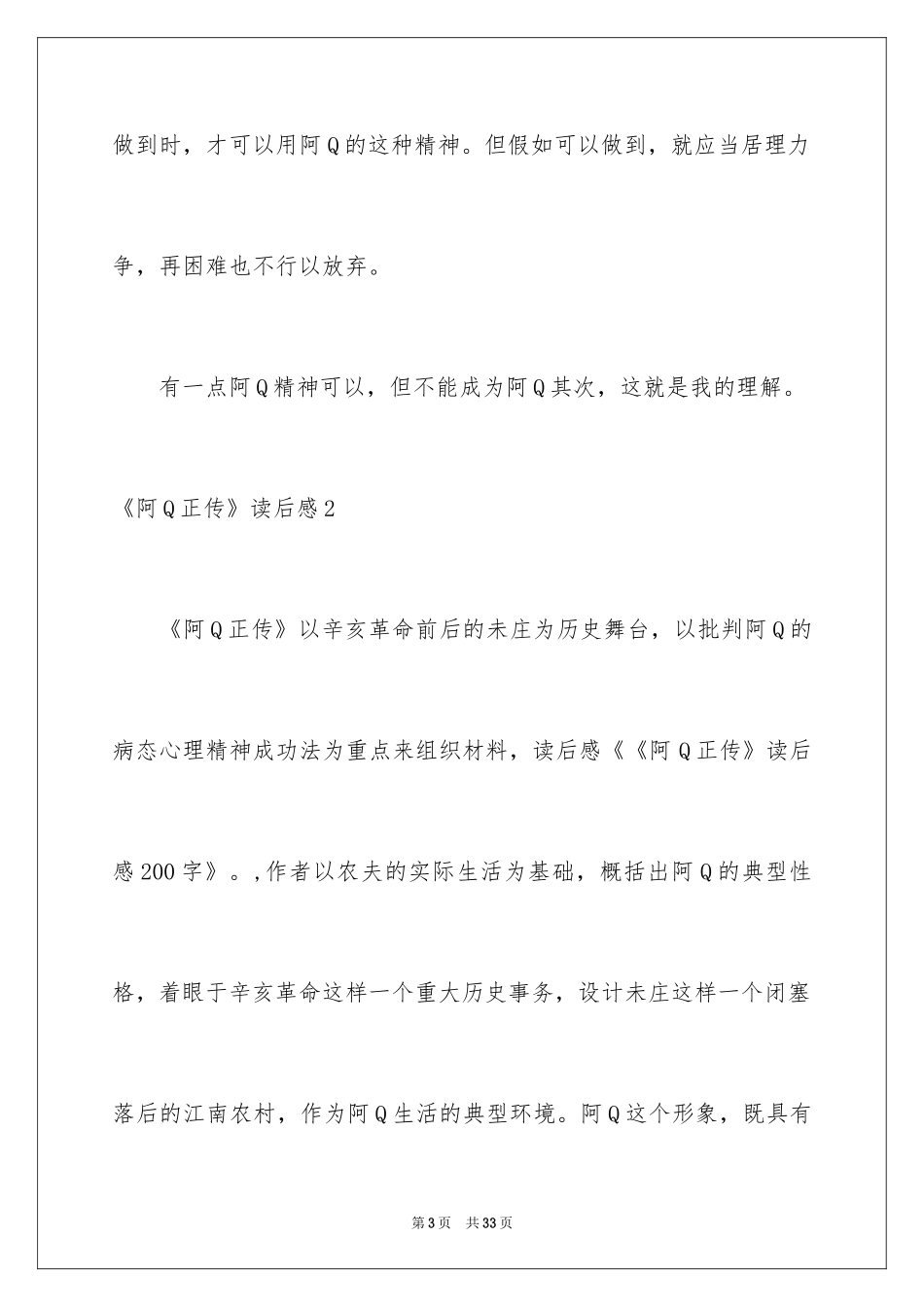 做到时，才可以用阿Q的这种精神。但假如可以做到，就应当居理力争，再困难也不行以放弃。

有一点阿Q精神可以，但不能成为阿Q其次，这就是我的理解。

《阿Q正传》读后感2

《阿Q正传》以辛亥革命前后的未庄为历史舞台，以批判阿Q的病态心理精神成功法为重点来组织材料，读后感《《阿Q正传》读后感200字》。,作者以农夫的实际生活为基础，概括出阿Q的典型性格，着眼于辛亥革命这样一个重大历史事务，设计未庄这样一个闭塞落后的江南农村，作为阿Q生活的典型环境。阿Q这个形象，既具有

第3页 共33页